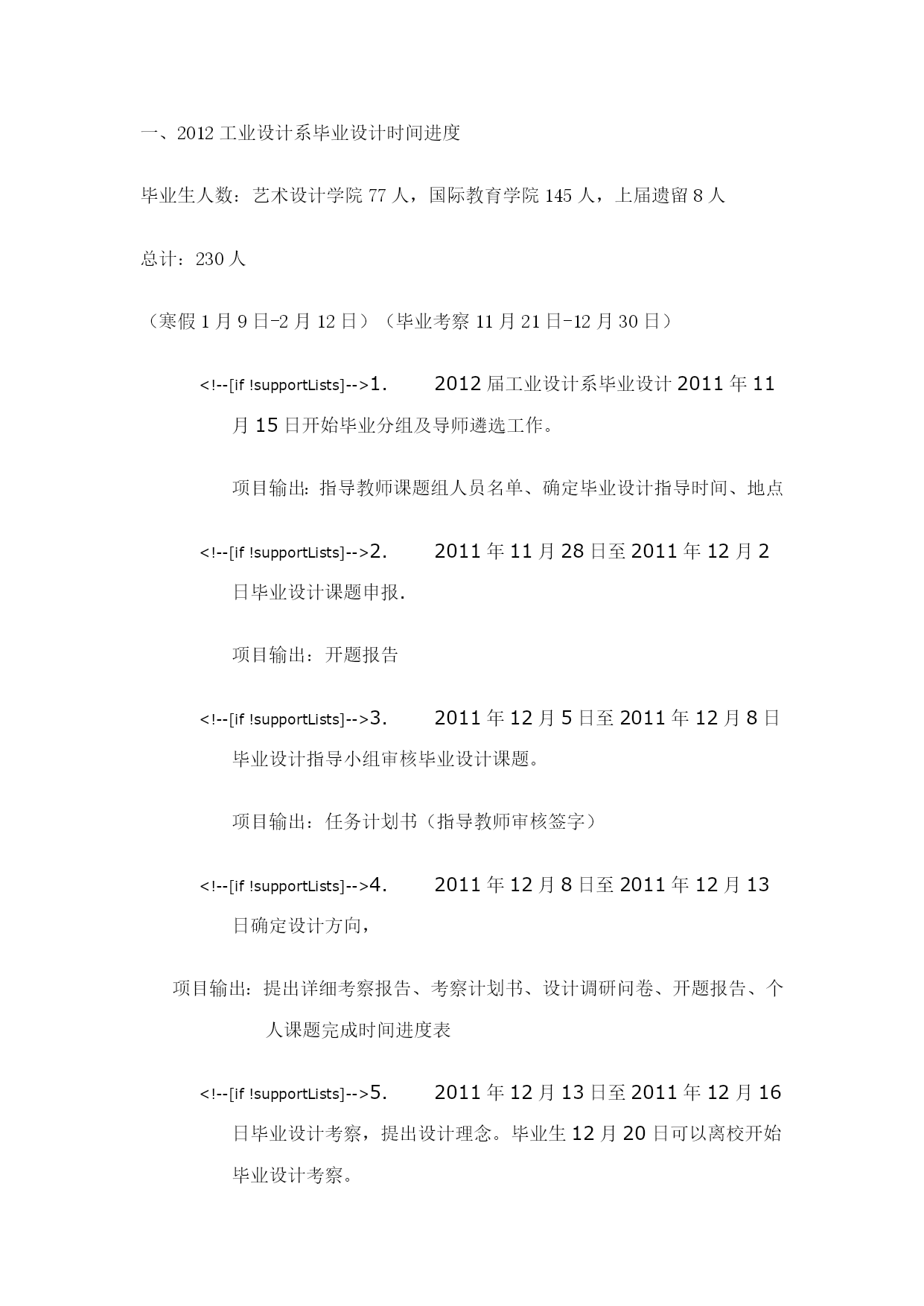 一、2012 工业设计系毕业设计时间进度

毕业生人数：艺术设计学院 77 人，国际教育学院 145 人，上届遗留 8 人

总计：230 人

（寒假 1 月 9 日-2 月 12 日）（毕业考察 11 月 21 日-12 月 30 日）

<!--[if !supportLists]-->1.　　2012 届工业设计系毕业设计 2011 年 11 月 15 日开始毕业分组及导师遴选工作。

项目输出：指导教师课题组人员名单、确定毕业设计指导时间、地点

<!--[if !supportLists]-->2.　　2011 年 11 月 28 日至 2011 年 12 月 2 日毕业设计课题申报.

项目输出：开题报告

<!--[if !supportLists]-->3.　　2011 年 12 月 5 日至 2011 年 12 月 8 日毕业设计指导小组审核毕业设计课题。

项目输出：任务计划书（指导教师审核签字）

<!--[if !supportLists]-->4.　　2011 年 12 月 8 日至 2011 年 12 月 13 日确定设计方向，

项目输出：提出详细考察报告、考察计划书、设计调研问卷、开题报告、个人课题完成时间进度表

<!--[if !supportLists]-->5.　　2011 年 12 月 13 日至 2011 年 12 月 16 日毕业设计考察，提出设计理念。毕业生 12 月 20 日可以离校开始毕业设计考察。